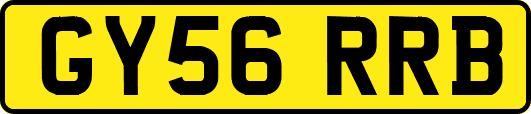 GY56 RRB